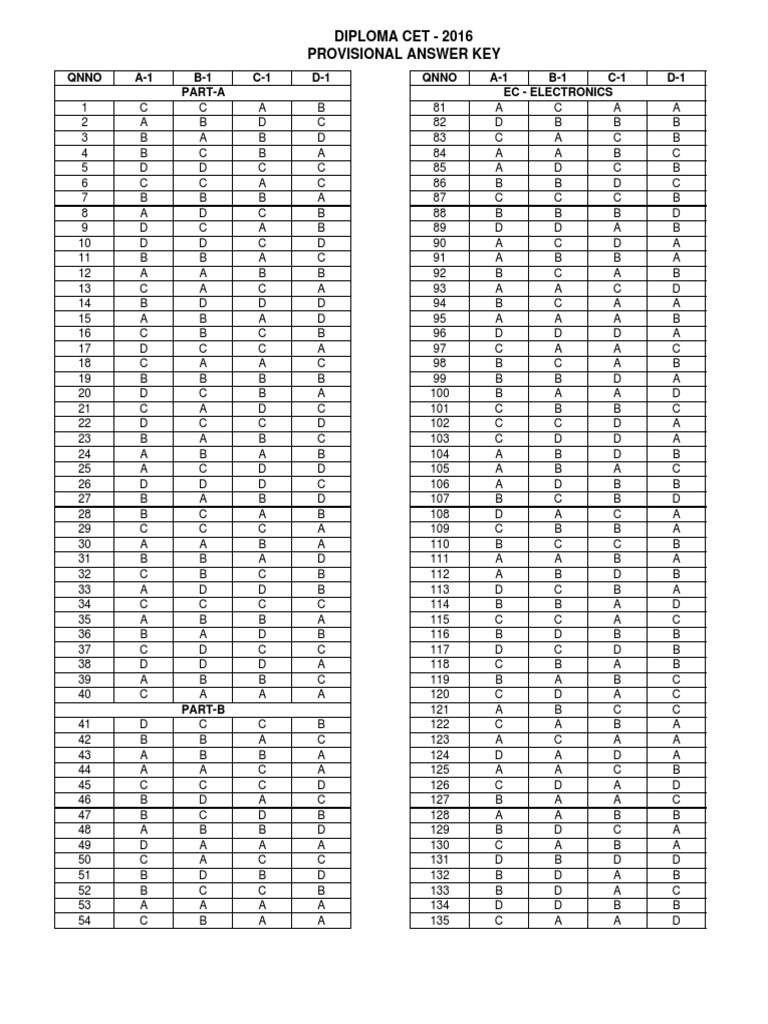 DIPLOMA CET - 2016
PROVISIONAL ANSWER KEY

| QNNO | A-1 | B-1 | C-1 | D-1 |
|---|---|---|---|---|
| PART-A | | | | |
| 1 | C | C | A | B |
| 2 | A | B | D | C |
| 3 | B | A | B | D |
| 4 | B | C | B | A |
| 5 | D | D | C | C |
| 6 | C | C | A | C |
| 7 | B | B | B | A |
| 8 | A | D | C | B |
| 9 | D | C | A | B |
| 10 | D | D | C | D |
| 11 | B | B | A | C |
| 12 | A | A | B | B |
| 13 | C | A | C | A |
| 14 | B | D | D | D |
| 15 | A | B | A | D |
| 16 | C | B | C | B |
| 17 | D | C | C | A |
| 18 | C | A | A | C |
| 19 | B | B | B | B |
| 20 | D | C | B | A |
| 21 | C | A | D | C |
| 22 | D | C | C | D |
| 23 | B | A | B | C |
| 24 | A | B | A | B |
| 25 | A | C | D | D |
| 26 | D | D | D | C |
| 27 | B | A | B | D |
| 28 | B | C | A | B |
| 29 | C | C | C | A |
| 30 | A | A | B | A |
| 31 | B | B | A | D |
| 32 | C | B | C | B |
| 33 | A | D | D | B |
| 34 | C | C | C | C |
| 35 | A | B | B | A |
| 36 | B | A | D | B |
| 37 | C | D | C | C |
| 38 | D | D | D | A |
| 39 | A | B | B | C |
| 40 | C | A | A | A |
| PART-B | | | | |
| 41 | D | C | C | B |
| 42 | B | B | A | C |
| 43 | A | B | B | A |
| 44 | A | A | C | A |
| 45 | C | C | C | D |
| 46 | B | D | A | C |
| 47 | B | C | D | B |
| 48 | A | B | B | D |
| 49 | D | A | A | A |
| 50 | C | A | C | C |
| 51 | B | D | B | D |
| 52 | B | C | C | B |
| 53 | A | A | A | A |
| 54 | C | B | A | A |

| QNNO | A-1 | B-1 | C-1 | D-1 |
|---|---|---|---|---|
| EC - ELECTRONICS | | | | |
| 81 | A | C | A | A |
| 82 | D | B | B | B |
| 83 | C | A | C | B |
| 84 | A | A | B | C |
| 85 | A | D | C | B |
| 86 | B | B | D | C |
| 87 | C | C | C | B |
| 88 | B | B | B | D |
| 89 | D | D | A | B |
| 90 | A | C | D | A |
| 91 | A | B | B | A |
| 92 | B | C | A | B |
| 93 | A | A | C | D |
| 94 | B | C | A | A |
| 95 | A | A | A | B |
| 96 | D | D | D | A |
| 97 | C | A | A | C |
| 98 | B | C | A | B |
| 99 | B | B | D | A |
| 100 | B | A | A | D |
| 101 | C | B | B | C |
| 102 | C | C | D | A |
| 103 | C | D | D | A |
| 104 | A | B | D | B |
| 105 | A | B | A | C |
| 106 | A | D | B | B |
| 107 | B | C | B | D |
| 108 | D | A | C | A |
| 109 | C | B | B | A |
| 110 | B | C | C | B |
| 111 | A | A | B | A |
| 112 | A | B | D | B |
| 113 | D | C | B | A |
| 114 | B | B | A | D |
| 115 | C | C | A | C |
| 116 | B | D | B | B |
| 117 | D | C | D | B |
| 118 | C | B | A | B |
| 119 | B | A | B | C |
| 120 | C | D | A | C |
| 121 | A | B | C | C |
| 122 | C | A | B | A |
| 123 | A | C | A | A |
| 124 | D | A | D | A |
| 125 | A | A | C | B |
| 126 | C | D | A | D |
| 127 | B | A | A | C |
| 128 | A | A | B | B |
| 129 | B | D | C | A |
| 130 | C | A | B | A |
| 131 | D | B | D | D |
| 132 | B | D | A | B |
| 133 | B | D | A | C |
| 134 | D | D | B | B |
| 135 | C | A | A | D |